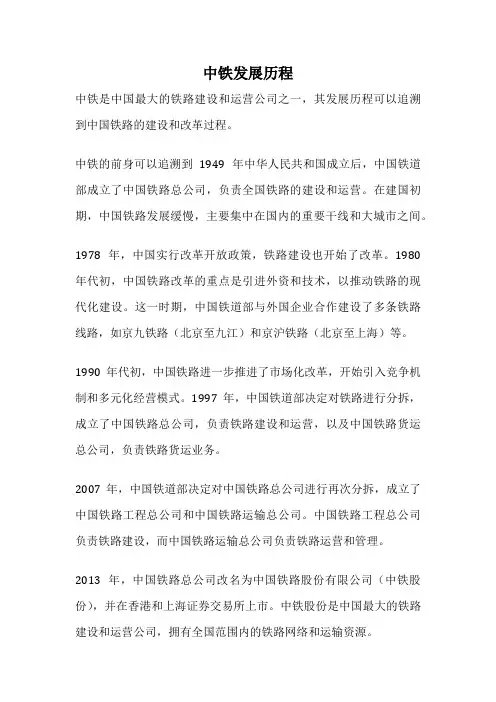 中铁发展历程

中铁是中国最大的铁路建设和运营公司之一，其发展历程可以追溯到中国铁路的建设和改革过程。

中铁的前身可以追溯到 1949 年中华人民共和国成立后，中国铁道部成立了中国铁路总公司，负责全国铁路的建设和运营。在建国初期，中国铁路发展缓慢，主要集中在国内的重要干线和大城市之间。

1978 年，中国实行改革开放政策，铁路建设也开始了改革。1980 年代初，中国铁路改革的重点是引进外资和技术，以推动铁路的现代化建设。这一时期，中国铁道部与外国企业合作建设了多条铁路线路，如京九铁路（北京至九江）和京沪铁路（北京至上海）等。

1990 年代初，中国铁路进一步推进了市场化改革，开始引入竞争机制和多元化经营模式。1997 年，中国铁道部决定对铁路进行分拆，成立了中国铁路总公司，负责铁路建设和运营，以及中国铁路货运总公司，负责铁路货运业务。

2007 年，中国铁道部决定对中国铁路总公司进行再次分拆，成立了中国铁路工程总公司和中国铁路运输总公司。中国铁路工程总公司负责铁路建设，而中国铁路运输总公司负责铁路运营和管理。

2013 年，中国铁路总公司改名为中国铁路股份有限公司（中铁股份），并在香港和上海证券交易所上市。中铁股份是中国最大的铁路建设和运营公司，拥有全国范围内的铁路网络和运输资源。